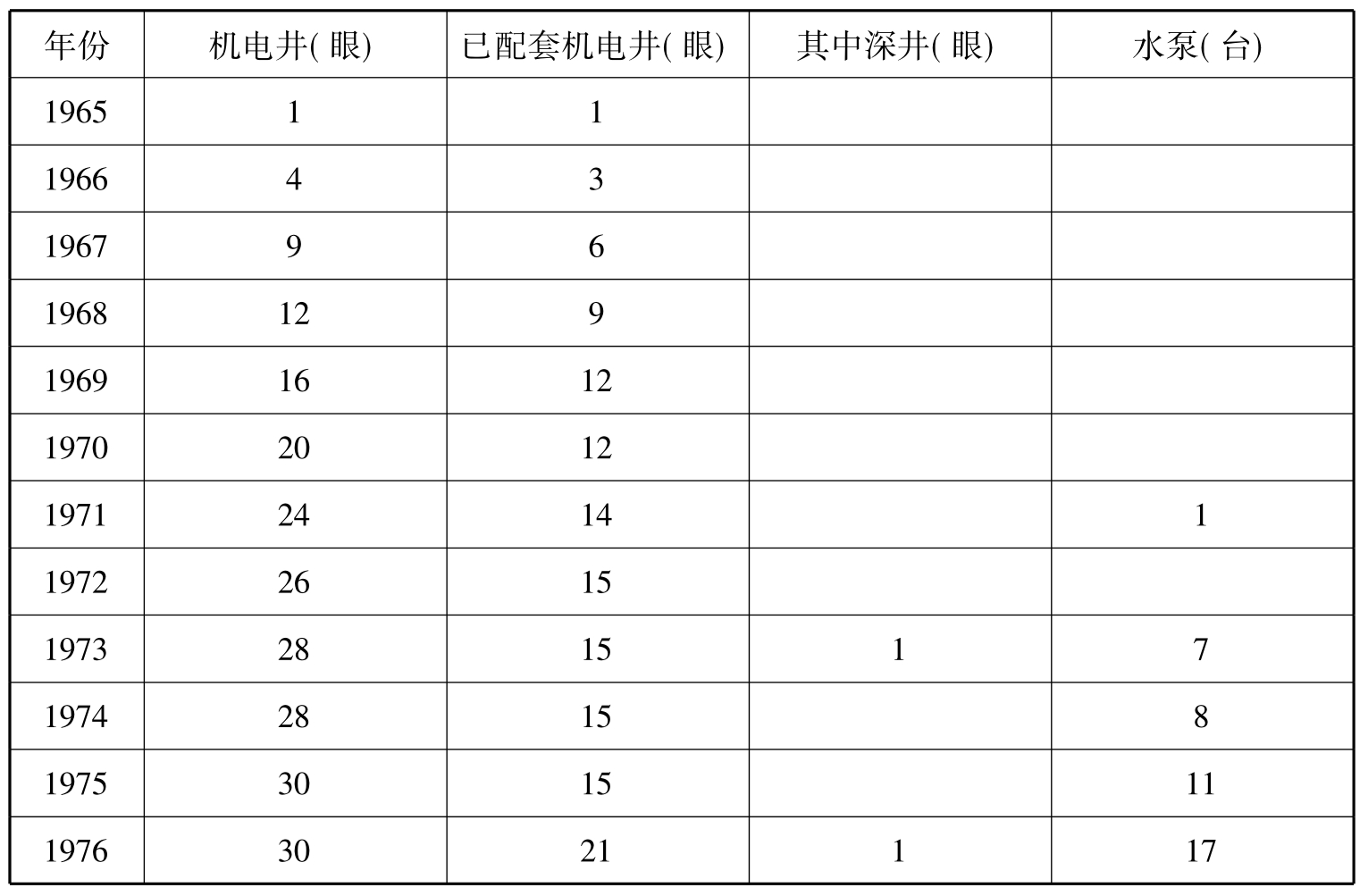 | 年份 | 机电井(眼) | 已配套机电井(眼) | 其中深井(眼) | 水泵(台) |
|---|---|---|---|---|
| 1965 | 1 | 1 | | |
| 1966 | 4 | 3 | | |
| 1967 | 9 | 6 | | |
| 1968 | 12 | 9 | | |
| 1969 | 16 | 12 | | |
| 1970 | 20 | 12 | | |
| 1971 | 24 | 14 | | 1 |
| 1972 | 26 | 15 | | |
| 1973 | 28 | 15 | 1 | 7 |
| 1974 | 28 | 15 | | 8 |
| 1975 | 30 | 15 | | 11 |
| 1976 | 30 | 21 | 1 | 17 |